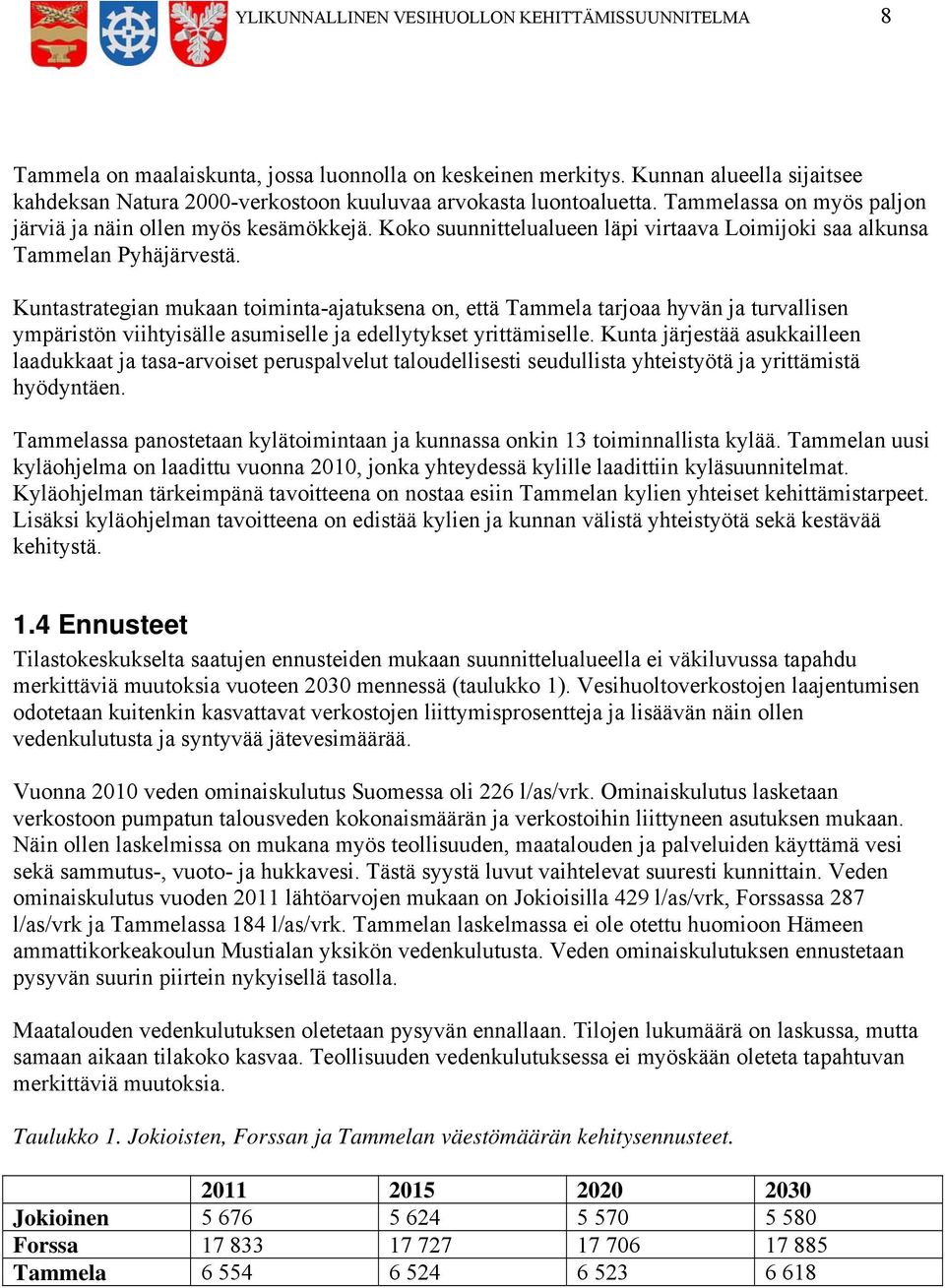 YLIKUNNALLINEN VESIHUOLLON KEHITTÄMISSUUNNITELMA 8

Tammela on maalaiskunta, jossa luonnolla on keskeinen merkitys. Kunnan alueella sijaitsee kahdeksan Natura 2000-verkostoon kuuluvaa arvokasta luontoaluetta. Tammelassa on myös paljon järviä ja näin ollen myös kesämökkejä. Koko suunnittelualueen läpi virtaava Loimijoki saa alkunsa Tammelan Pyhäjärvestä.

Kuntastrategian mukaan toiminta-ajatuksena on, että Tammela tarjoaa hyvän ja turvallisen ympäristön viihtyisälle asumiselle ja edellytykset yrittämiselle. Kunta järjestää asukkailleen laadukkaat ja tasa-arvoiset peruspalvelut taloudellisesti seudullista yhteistyötä ja yrittämistä hyödyntäen.

Tammelassa panostetaan kylätoimintaan ja kunnassa onkin 13 toiminnallista kylää. Tammelan uusi kyläohjelma on laadittu vuonna 2010, jonka yhteydessä kylille laadittiin kyläsuunnitelmat. Kyläohjelman tärkeimpänä tavoitteena on nostaa esiin Tammelan kylien yhteiset kehittämistarpeet. Lisäksi kyläohjelman tavoitteena on edistää kylien ja kunnan välistä yhteistyötä sekä kestävää kehitystä.

1.4 Ennusteet

Tilastokeskukselta saatujen ennusteiden mukaan suunnittelualueella ei väkiluvussa tapahdu merkittäviä muutoksia vuoteen 2030 mennessä (taulukko 1). Vesihuoltoverkostojen laajentumisen odotetaan kuitenkin kasvattavat verkostojen liittymisprosentteja ja lisäävän näin ollen vedenkulutusta ja syntyvää jätevesimäärää.

Vuonna 2010 veden ominaiskulutus Suomessa oli 226 l/as/vrk. Ominaiskulutus lasketaan verkostoon pumpatun talousveden kokonaismäärän ja verkostoihin liittyneen asutuksen mukaan. Näin ollen laskelmissa on mukana myös teollisuuden, maatalouden ja palveluiden käyttämä vesi sekä sammutus-, vuoto- ja hukkavesi. Tästä syystä luvut vaihtelevat suuresti kunnittain. Veden ominaiskulutus vuoden 2011 lähtöarvojen mukaan on Jokioisilla 429 l/as/vrk, Forssassa 287 l/as/vrk ja Tammelassa 184 l/as/vrk. Tammelan laskelmassa ei ole otettu huomioon Hämeen ammattikorkeakoulun Mustialan yksikön vedenkulutusta. Veden ominaiskulutuksen ennustetaan pysyvän suurin piirtein nykyisellä tasolla.

Maatalouden vedenkulutuksen oletetaan pysyvän ennallaan. Tilojen lukumäärä on laskussa, mutta samaan aikaan tilakoko kasvaa. Teollisuuden vedenkulutuksessa ei myöskään oleteta tapahtuvan merkittäviä muutoksia.

Taulukko 1. Jokioisten, Forssan ja Tammelan väestömäärän kehitysennusteet.

| | 2011 | 2015 | 2020 | 2030 |
|---|---|---|---|---|
| Jokioinen | 5 676 | 5 624 | 5 570 | 5 580 |
| Forssa | 17 833 | 17 727 | 17 706 | 17 885 |
| Tammela | 6 554 | 6 524 | 6 523 | 6 618 |